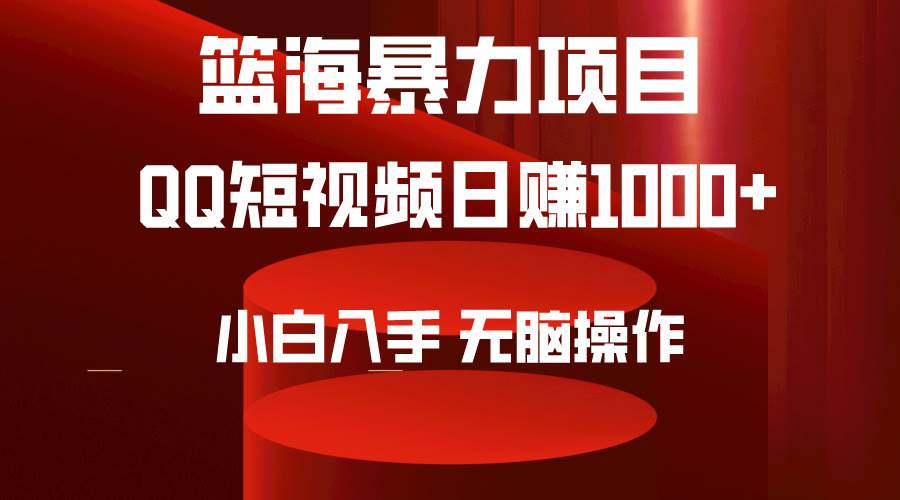 篮海暴力项目

QQ短视频日赚1000+

小白入手 无脑操作